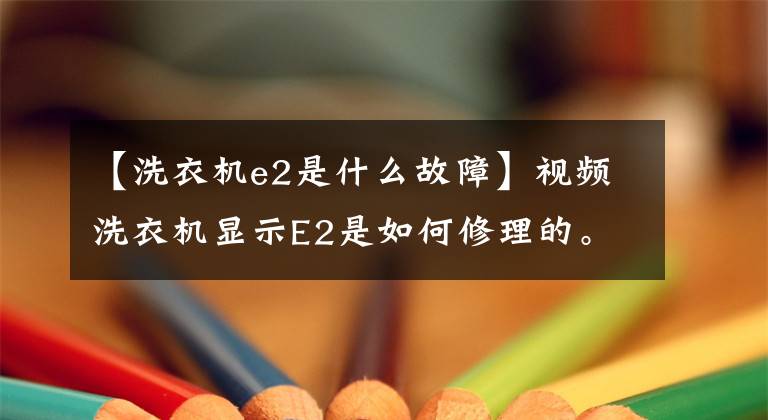 【洗衣机e2是什么故障】视频洗衣机显示E2是如何修理的。